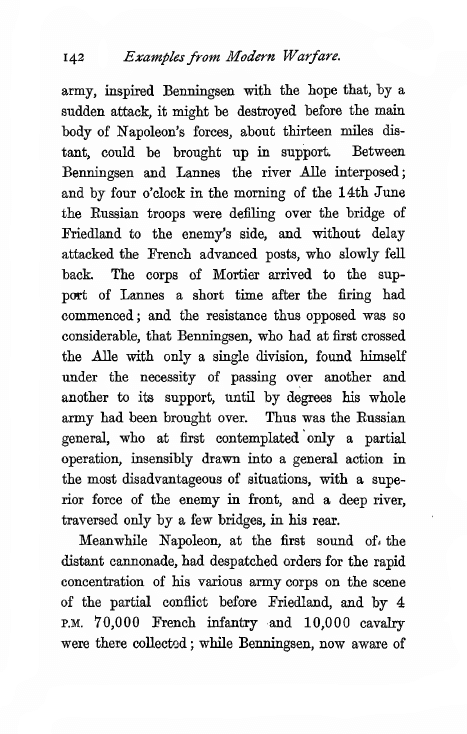 142 Examples from Modern Warfare.

army, inspired Benningsen with the hope that, by a sudden attack, it might be destroyed before the main body of Napoleon's forces, about thirteen miles distant, could be brought up in support. Between Benningsen and Lannes the river Alle interposed; and by four o'clock in the morning of the 14th June the Russian troops were defiling over the bridge of Friedland to the enemy's side, and without delay attacked the French advanced posts, who slowly fell back. The corps of Mortier arrived to the support of Lannes a short time after the firing had commenced; and the resistance thus opposed was so considerable, that Benningsen, who had at first crossed the Alle with only a single division, found himself under the necessity of passing over another and another to its support, until by degrees his whole army had been brought over. Thus was the Russian general, who at first contemplated only a partial operation, insensibly drawn into a general action in the most disadvantageous of situations, with a superior force of the enemy in front, and a deep river, traversed only by a few bridges, in his rear.

Meanwhile Napoleon, at the first sound of the distant cannonade, had despatched orders for the rapid concentration of his various army corps on the scene of the partial conflict before Friedland, and by 4 P.M. 70,000 French infantry and 10,000 cavalry were there collected; while Benningsen, now aware of